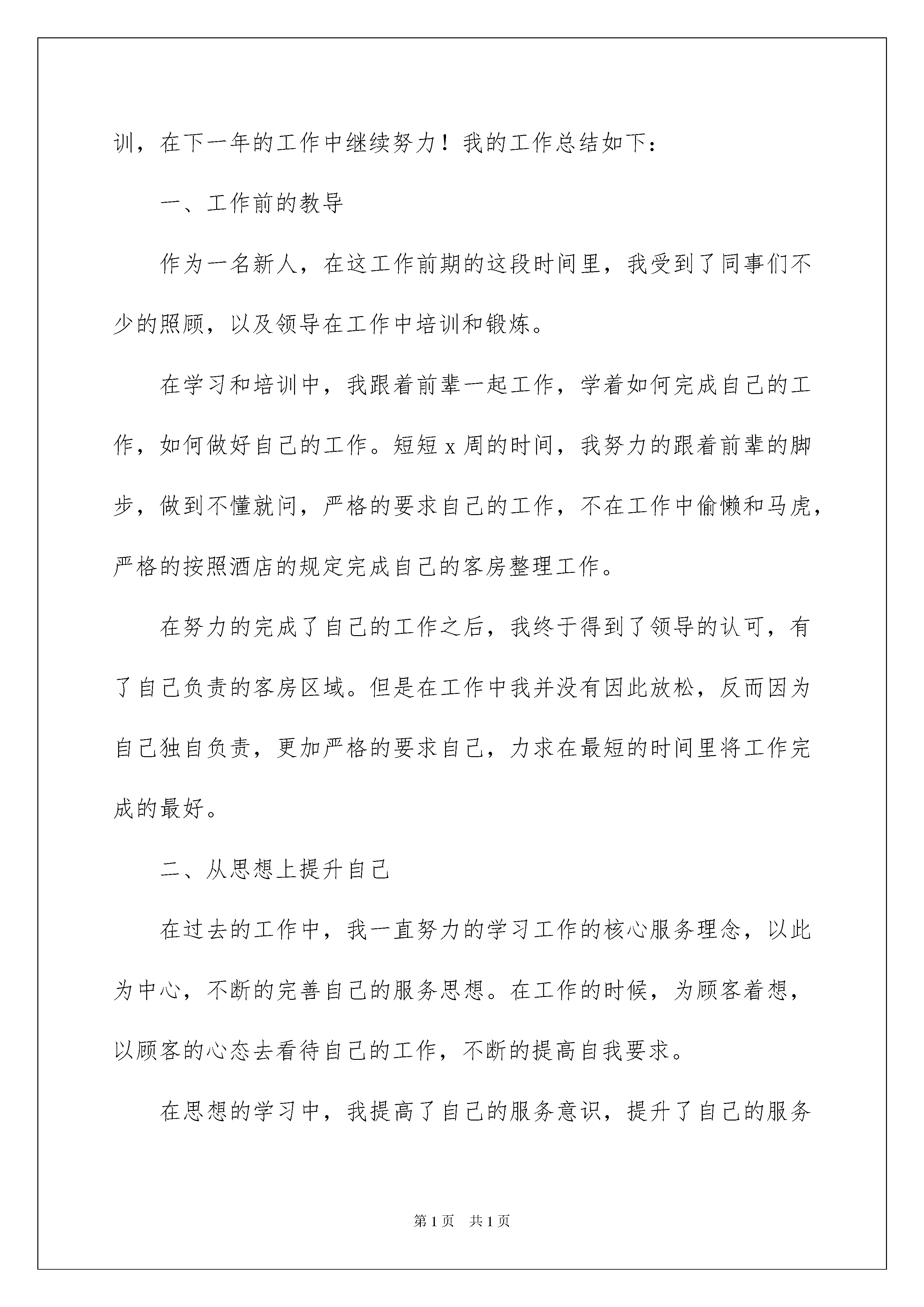 训，在下一年的工作中继续努力！我的工作总结如下：

一、工作前的教导

作为一名新人，在这工作前期的这段时间里，我受到了同事们不少的照顾，以及领导在工作中培训和锻炼。

在学习和培训中，我跟着前辈一起工作，学着如何完成自己的工作，如何做好自己的工作。短短 x 周的时间，我努力的跟着前辈的脚步，做到不懂就问，严格的要求自己的工作，不在工作中偷懒和马虎，严格的按照酒店的规定完成自己的客房整理工作。

在努力的完成了自己的工作之后，我终于得到了领导的认可，有了自己负责的客房区域。但是在工作中我并没有因此放松，反而因为自己独自负责，更加严格的要求自己，力求在最短的时间里将工作完成的最好。

二、从思想上提升自己

在过去的工作中，我一直努力的学习工作的核心服务理念，以此为中心，不断的完善自己的服务思想。在工作的时候，为顾客着想，以顾客的心态去看待自己的工作，不断的提高自我要求。

在思想的学习中，我提高了自己的服务意识，提升了自己的服务

第 1 页 共 1 页